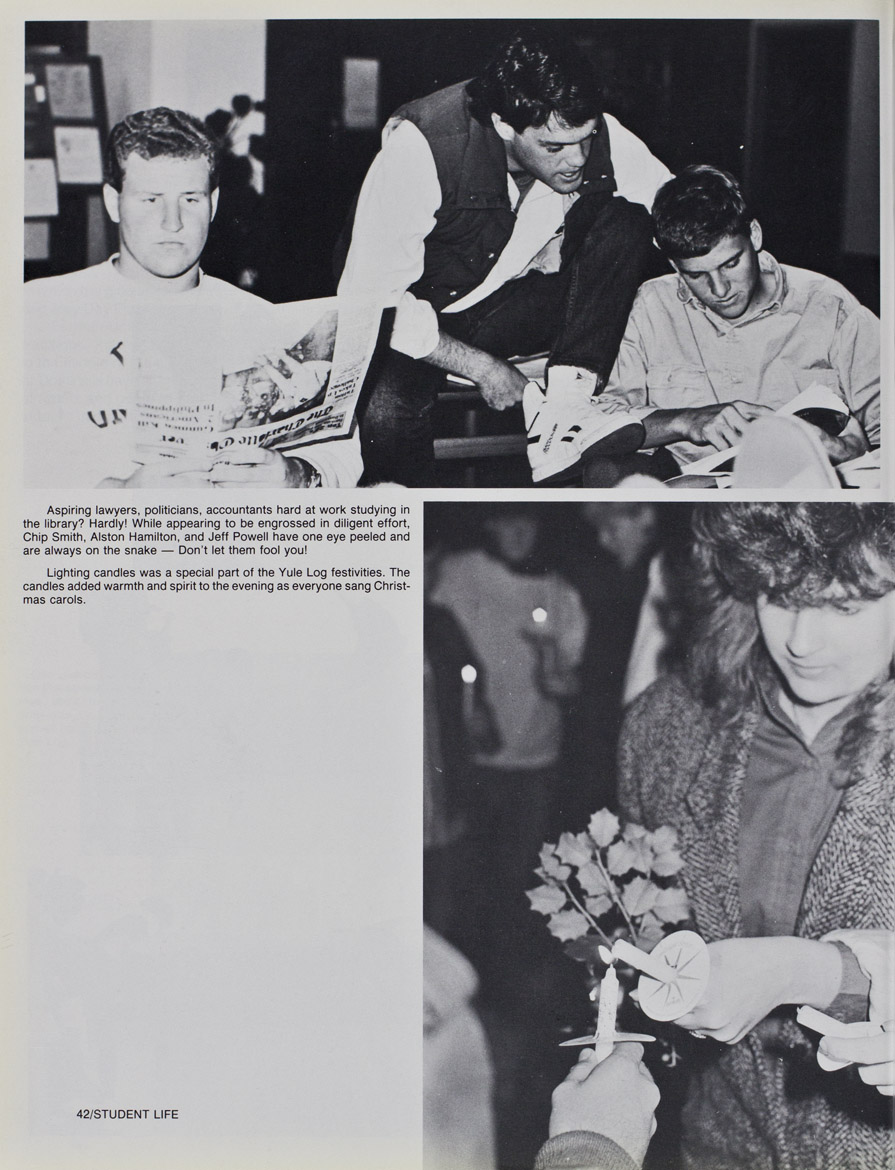 Aspiring lawyers, politicians, accountants hard at work studying in the library? Hardly! While appearing to be engrossed in diligent effort, Chip Smith, Alston Hamilton, and Jeff Powell have one eye peeled and are always on the snake — Don't let them fool you!

Lighting candles was a special part of the Yule Log festivities. The candles added warmth and spirit to the evening as everyone sang Christmas carols.

42/STUDENT LIFE